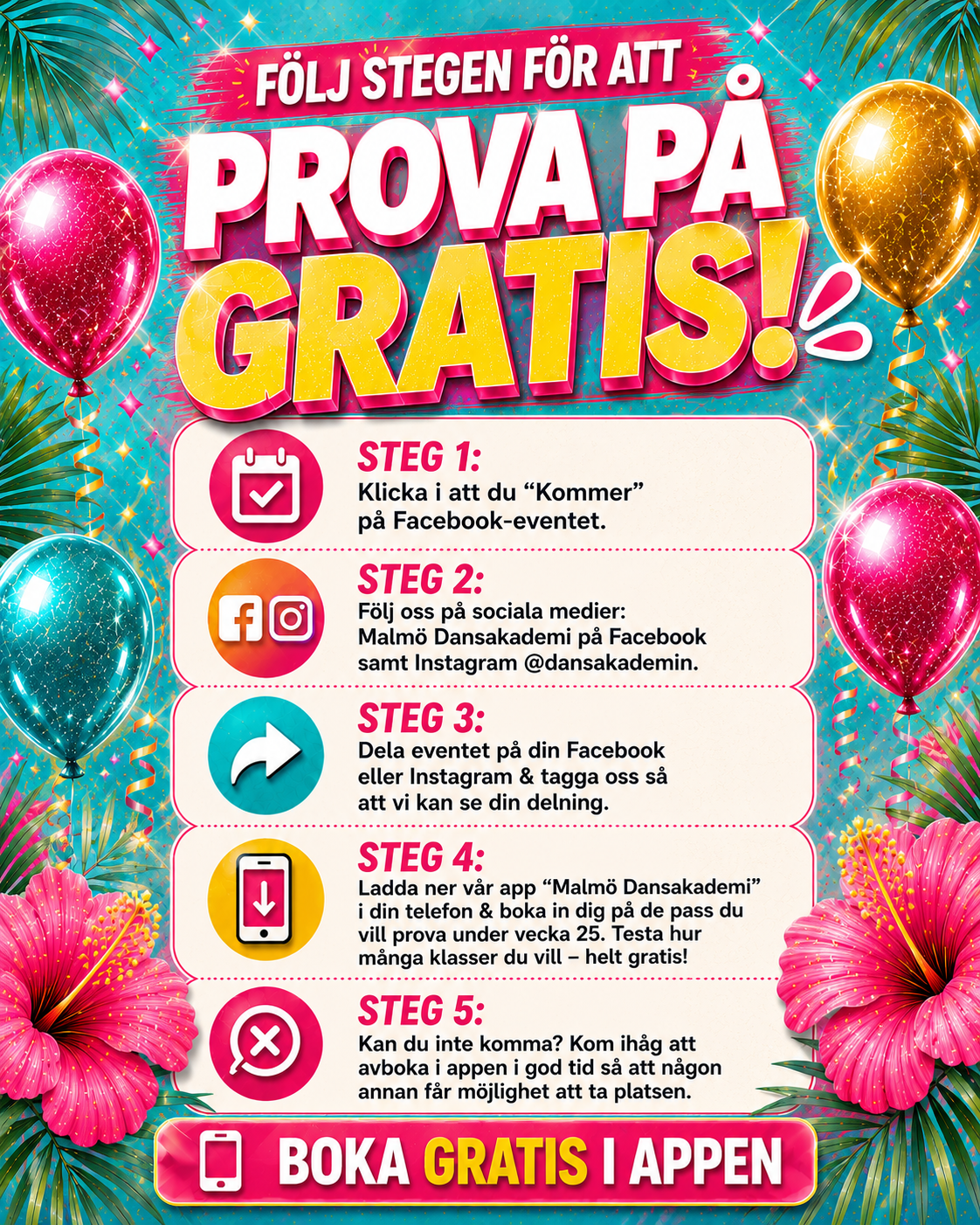 FÖLJ STEGEN FÖR ATT

PROVA PÅ GRATIS!

STEG 1:
Klicka i att du "Kommer" på Facebook-eventet.

STEG 2:
Följ oss på sociala medier: Malmö Dansakademi på Facebook samt Instagram @dansakademin.

STEG 3:
Dela eventet på din Facebook eller Instagram & tagga oss så att vi kan se din delning.

STEG 4:
Ladda ner vår app "Malmö Dansakademi" i din telefon & boka in dig på de pass du vill prova under vecka 25. Testa hur många klasser du vill – helt gratis!

STEG 5:
Kan du inte komma? Kom ihåg att avboka i appen i god tid så att någon annan får möjlighet att ta platsen.

BOKA GRATIS I APPEN